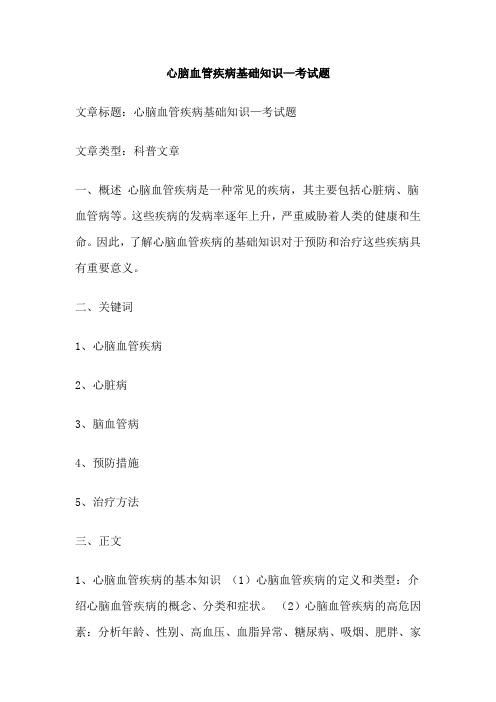 心脑血管疾病基础知识—考试题

文章标题：心脑血管疾病基础知识—考试题

文章类型：科普文章

一、概述 心脑血管疾病是一种常见的疾病，其主要包括心脏病、脑血管病等。这些疾病的发病率逐年上升，严重威胁着人类的健康和生命。因此，了解心脑血管疾病的基础知识对于预防和治疗这些疾病具有重要意义。

二、关键词

1、心脑血管疾病

2、心脏病

3、脑血管病

4、预防措施

5、治疗方法

三、正文

1、心脑血管疾病的基本知识 （1）心脑血管疾病的定义和类型：介绍心脑血管疾病的概念、分类和症状。 （2）心脑血管疾病的高危因素：分析年龄、性别、高血压、血脂异常、糖尿病、吸烟、肥胖、家